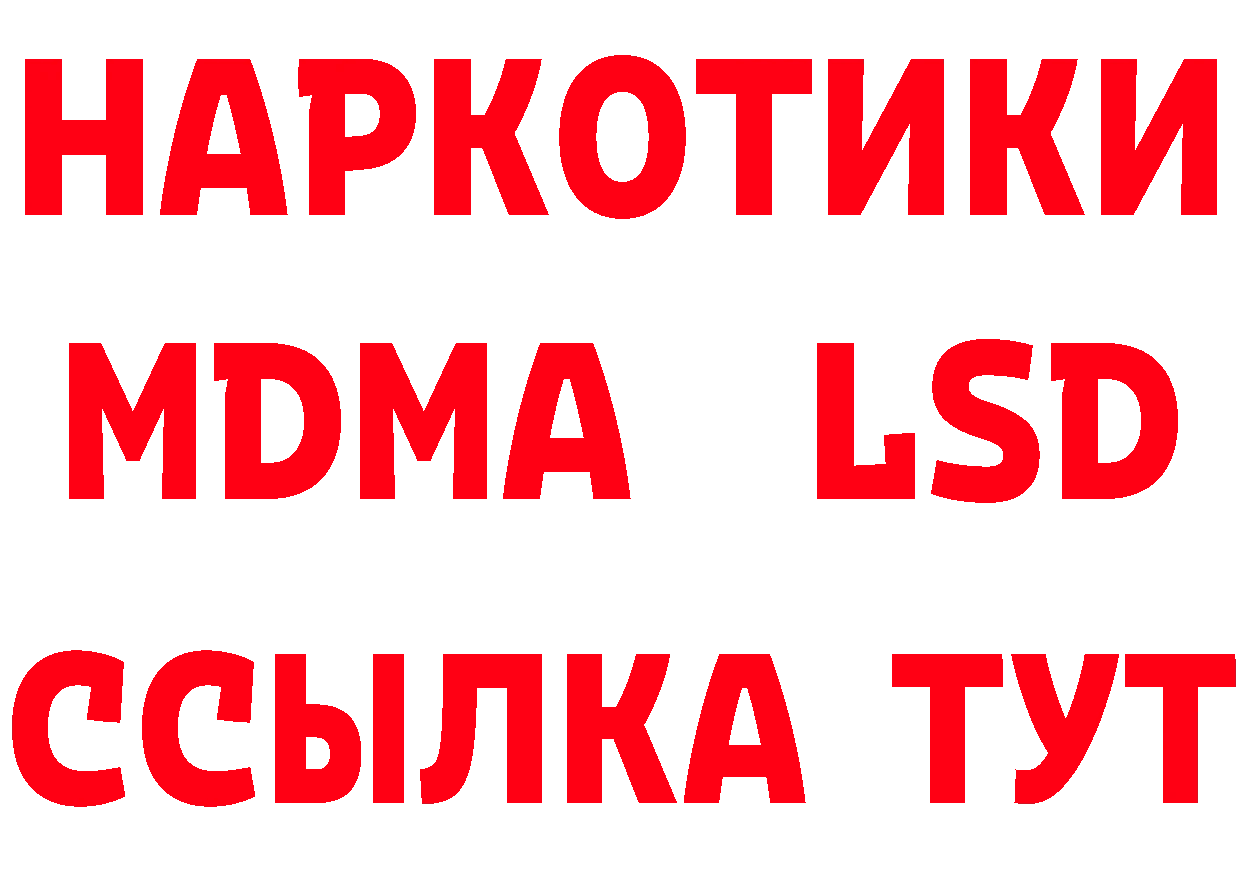 НАРКОТИКИ
MDMA LSD
ССЫЛКА ТУТ